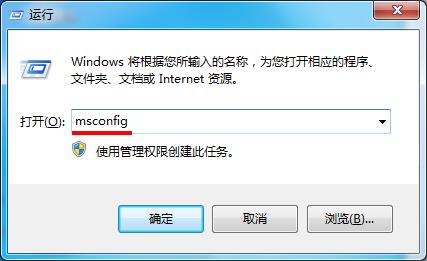 运行

Windows 将根据您所输入的名称，为您打开相应的程序、文件夹、文档或 Internet 资源。

打开(O): msconfig

使用管理权限创建此任务。

确定

取消

浏览(B)...